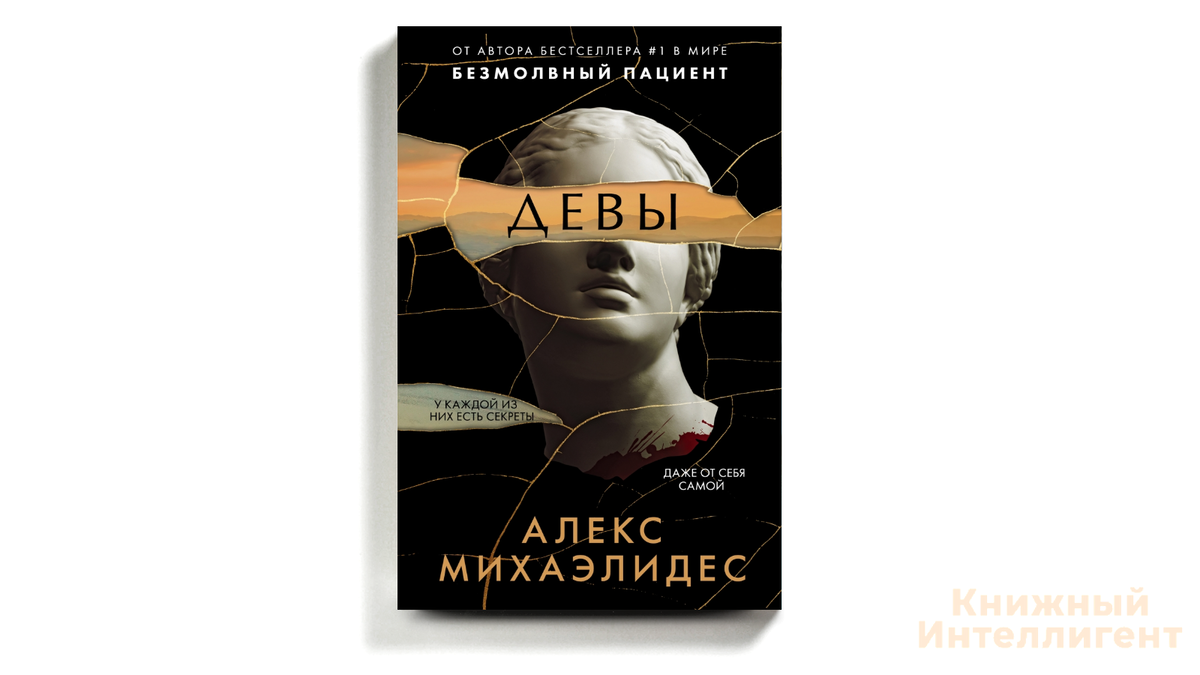 ОТ АВТОРА БЕСТСЕЛЛЕРА #1 В МИРЕ
БЕЗМОЛВНЫЙ ПАЦИЕНТ

ДЕВЫ

У КАЖДОЙ ИЗ НИХ ЕСТЬ СЕКРЕТЫ

ДАЖЕ ОТ СЕБЯ САМОЙ

АЛЕКС
МИХАЭЛИДЕС

Книжный
Интеллигент